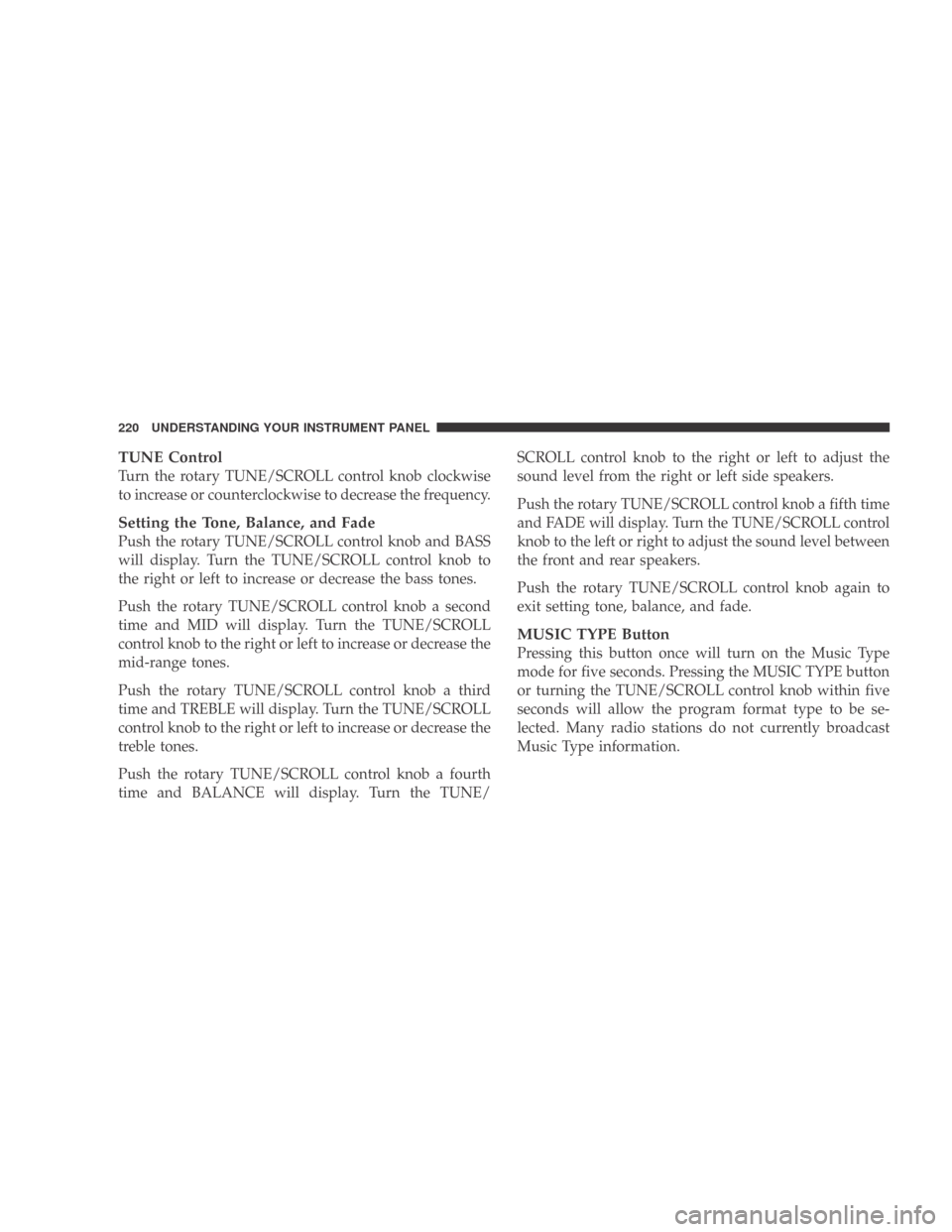 220 UNDERSTANDING YOUR INSTRUMENT PANEL

TUNE Control
Turn the rotary TUNE/SCROLL control knob clockwise to increase or counterclockwise to decrease the frequency.

Setting the Tone, Balance, and Fade
Push the rotary TUNE/SCROLL control knob and BASS will display. Turn the TUNE/SCROLL control knob to the right or left to increase or decrease the bass tones.

Push the rotary TUNE/SCROLL control knob a second time and MID will display. Turn the TUNE/SCROLL control knob to the right or left to increase or decrease the mid-range tones.

Push the rotary TUNE/SCROLL control knob a third time and TREBLE will display. Turn the TUNE/SCROLL control knob to the right or left to increase or decrease the treble tones.

Push the rotary TUNE/SCROLL control knob a fourth time and BALANCE will display. Turn the TUNE/SCROLL control knob to the right or left to adjust the sound level from the right or left side speakers.

Push the rotary TUNE/SCROLL control knob a fifth time and FADE will display. Turn the TUNE/SCROLL control knob to the left or right to adjust the sound level between the front and rear speakers.

Push the rotary TUNE/SCROLL control knob again to exit setting tone, balance, and fade.

MUSIC TYPE Button
Pressing this button once will turn on the Music Type mode for five seconds. Pressing the MUSIC TYPE button or turning the TUNE/SCROLL control knob within five seconds will allow the program format type to be selected. Many radio stations do not currently broadcast Music Type information.

carmanualsonline.info